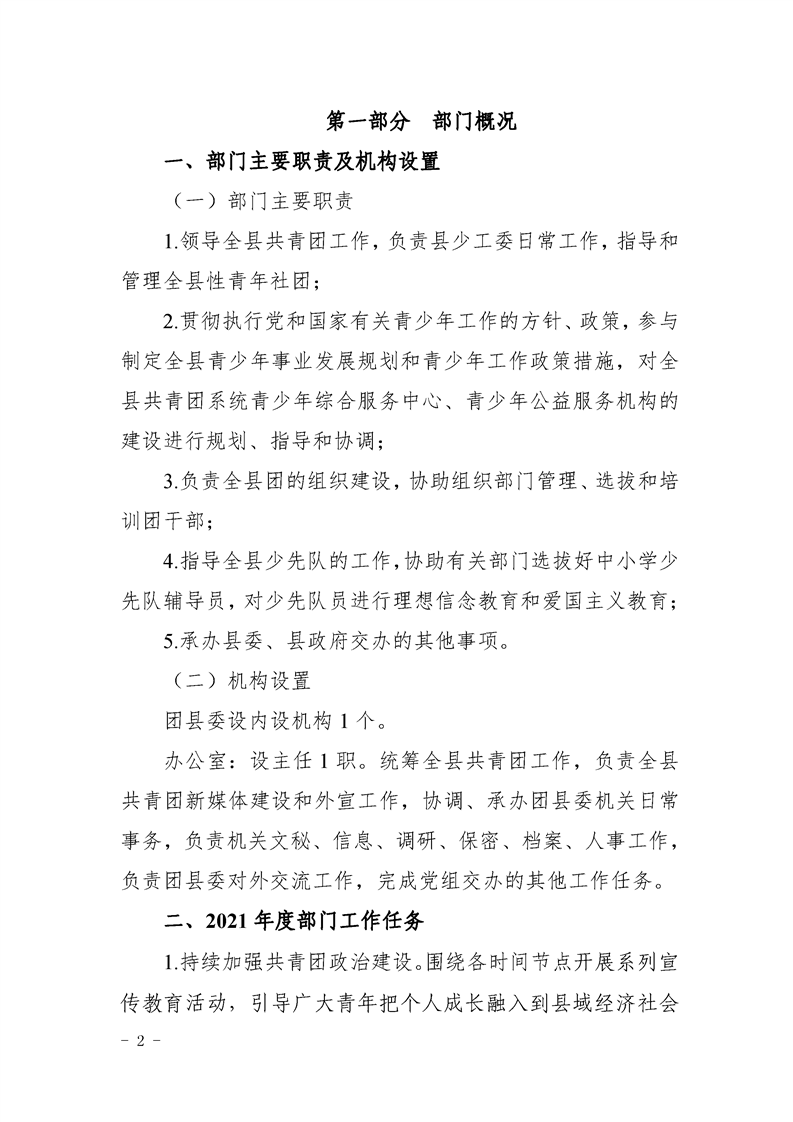 第一部分 部门概况

一、部门主要职责及机构设置

（一）部门主要职责

1.领导全县共青团工作，负责县少工委日常工作，指导和管理全县性青年社团；

2.贯彻执行党和国家有关青少年工作的方针、政策，参与制定全县青少年事业发展规划和青少年工作政策措施，对全县共青团系统青少年综合服务中心、青少年公益服务机构的建设进行规划、指导和协调；

3.负责全县团的组织建设，协助组织部门管理、选拔和培训团干部；

4.指导全县少先队的工作，协助有关部门选拔好中小学少先队辅导员，对少先队员进行理想信念教育和爱国主义教育；

5.承办县委、县政府交办的其他事项。

（二）机构设置

团县委设内设机构1个。

办公室：设主任1职。统筹全县共青团工作，负责全县共青团新媒体建设和外宣工作，协调、承办团县委机关日常事务，负责机关文秘、信息、调研、保密、档案、人事工作，负责团县委对外交流工作，完成党组交办的其他工作任务。

二、2021年度部门工作任务

1.持续加强共青团政治建设。围绕各时间节点开展系列宣传教育活动，引导广大青年把个人成长融入到县域经济社会

- 2 -